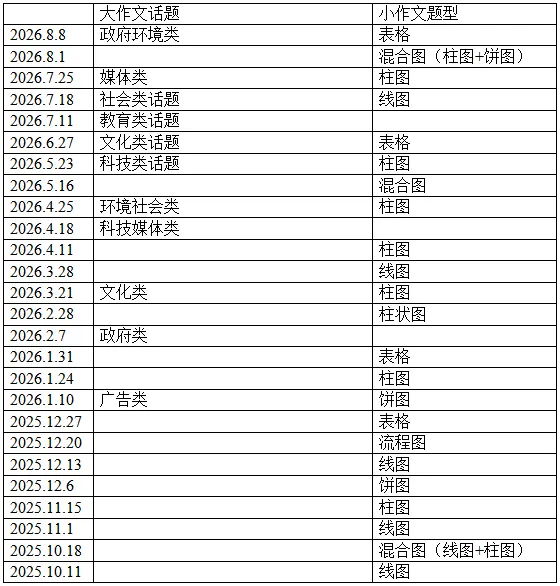 | | 大作文话题 | 小作文题型 |
|---|---|---|
| 2026.8.8 | 政府环境类 | 表格 |
| 2026.8.1 | | 混合图（柱图+饼图） |
| 2026.7.25 | 媒体类 | 柱图 |
| 2026.7.18 | 社会类话题 | 线图 |
| 2026.7.11 | 教育类话题 | |
| 2026.6.27 | 文化类话题 | 表格 |
| 2026.5.23 | 科技类话题 | 柱图 |
| 2026.5.16 | | 混合图 |
| 2026.4.25 | 环境社会类 | 柱图 |
| 2026.4.18 | 科技媒体类 | |
| 2026.4.11 | | 柱图 |
| 2026.3.28 | | 线图 |
| 2026.3.21 | 文化类 | 柱图 |
| 2026.2.28 | | 柱状图 |
| 2026.2.7 | 政府类 | |
| 2026.1.31 | | 表格 |
| 2026.1.24 | | 柱图 |
| 2026.1.10 | 广告类 | 饼图 |
| 2025.12.27 | | 表格 |
| 2025.12.20 | | 流程图 |
| 2025.12.13 | | 线图 |
| 2025.12.6 | | 饼图 |
| 2025.11.15 | | 柱图 |
| 2025.11.1 | | 线图 |
| 2025.10.18 | | 混合图（线图+柱图） |
| 2025.10.11 | | 线图 |